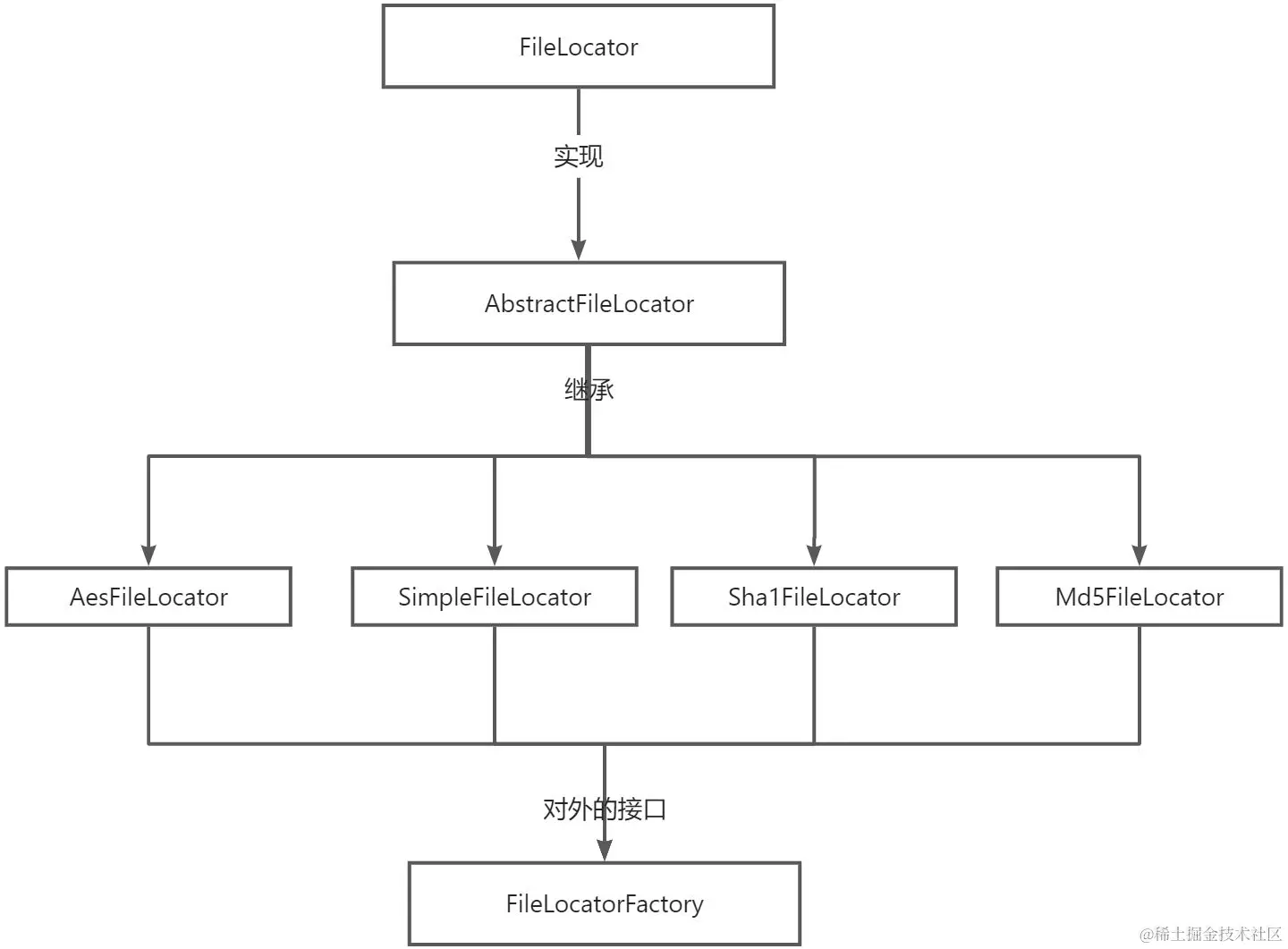 FileLocator

实现

AbstractFileLocator

继承

AesFileLocator

SimpleFileLocator

Sha1FileLocator

Md5FileLocator

对外的接口

FileLocatorFactory

@稀土掘金技术社区